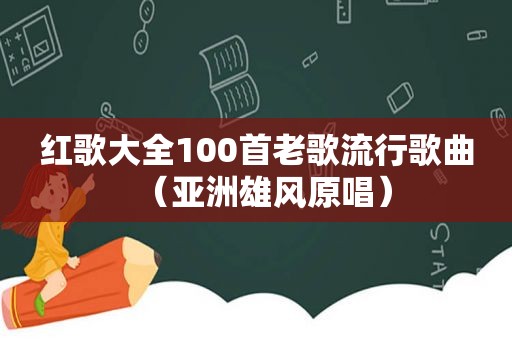 红歌大全100首老歌流行歌曲（亚洲雄风原唱）

STAT